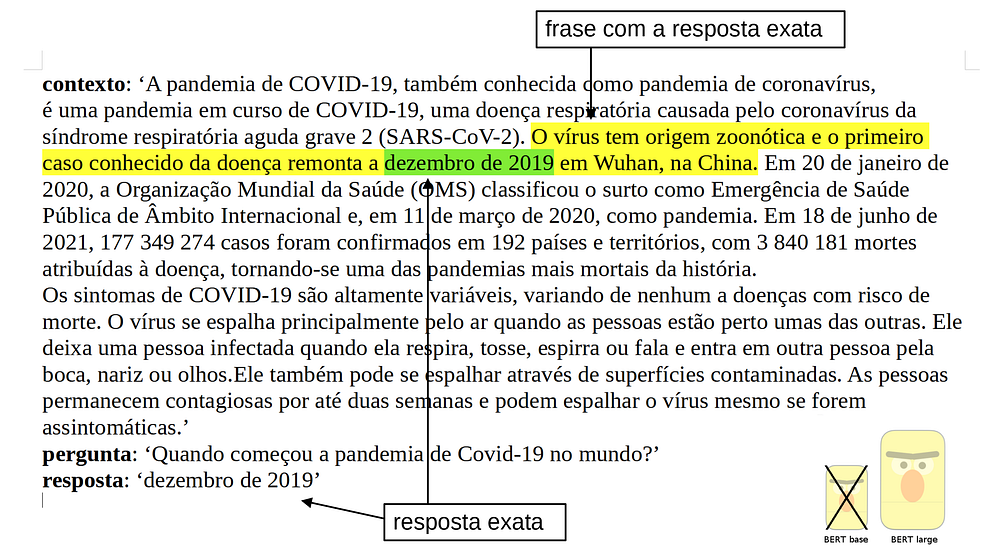 frase com a resposta exata

contexto: 'A pandemia de COVID-19, também conhecida como pandemia de coronavírus, é uma pandemia em curso de COVID-19, uma doença respiratória causada pelo coronavírus da síndrome respiratória aguda grave 2 (SARS-CoV-2). O vírus tem origem zoonótica e o primeiro caso conhecido da doença remonta a dezembro de 2019 em Wuhan, na China. Em 20 de janeiro de 2020, a Organização Mundial da Saúde (OMS) classificou o surto como Emergência de Saúde Pública de Âmbito Internacional e, em 11 de março de 2020, como pandemia. Em 18 de junho de 2021, 177 349 274 casos foram confirmados em 192 países e territórios, com 3 840 181 mortes atribuídas à doença, tornando-se uma das pandemias mais mortais da história.
Os sintomas de COVID-19 são altamente variáveis, variando de nenhum a doenças com risco de morte. O vírus se espalha principalmente pelo ar quando as pessoas estão perto umas das outras. Ele deixa uma pessoa infectada quando ela respira, tosse, espirra ou fala e entra em outra pessoa pela boca, nariz ou olhos.Ele também pode se espalhar através de superfícies contaminadas. As pessoas permanecem contagiosas por até duas semanas e podem espalhar o vírus mesmo se forem assintomáticas.'
pergunta: 'Quando começou a pandemia de Covid-19 no mundo?'
resposta: 'dezembro de 2019'

resposta exata

BERT base

BERT large